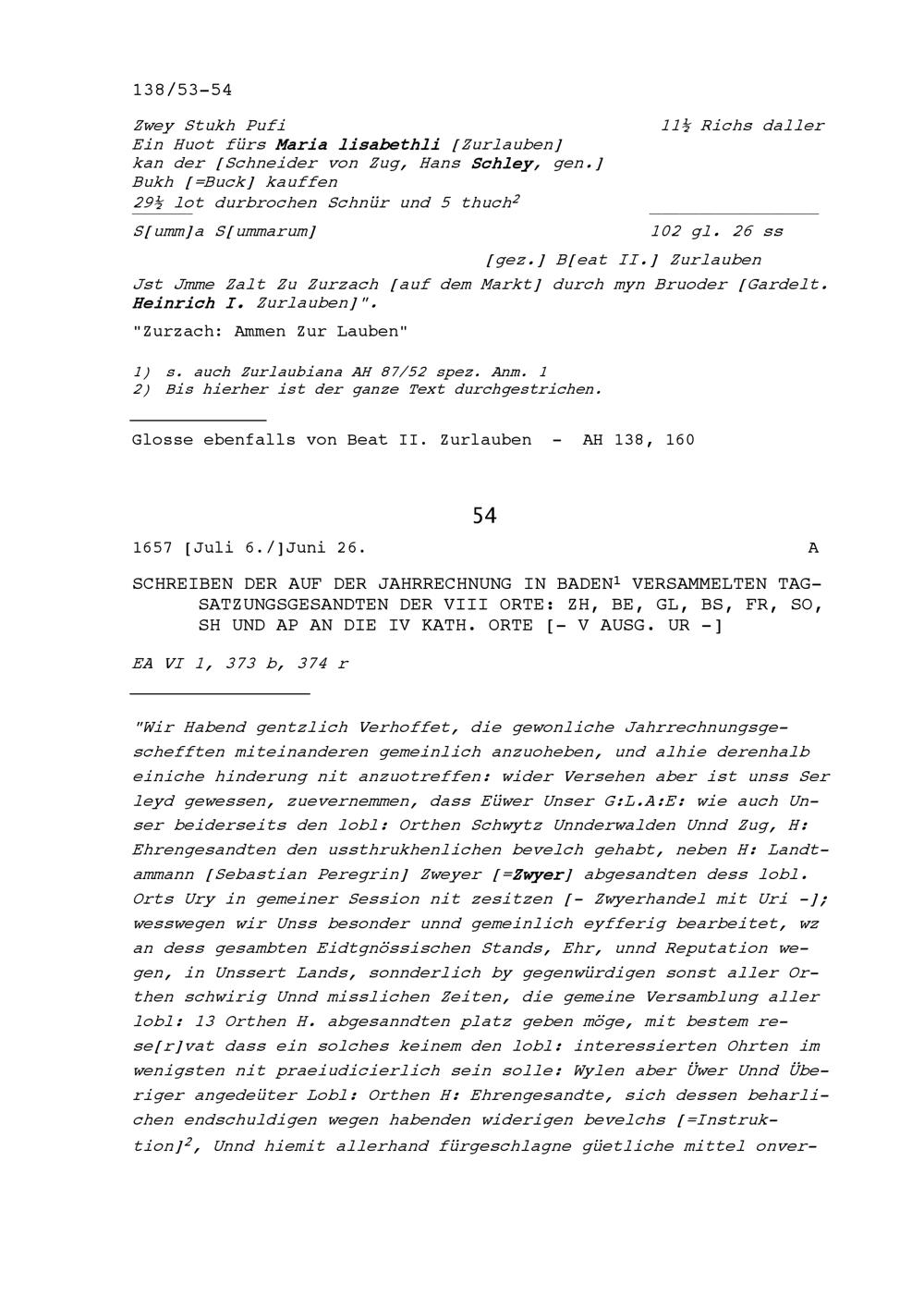 138/53-54

Zwey Stukh Pufi    11½ Richs daller
Ein Huot fürs Maria lisabethli [Zurlauben]
kan der [Schneider von Zug, Hans Schley, gen.]
Bukh [=Buck] kauffen
29½ lot durbrochen Schnür und 5 thuch$^{2}$

S[umm]a S[ummarum]    102 gl. 26 ss

[gez.] B[eat II.] Zurlauben

Jst Jmme Zalt Zu Zurzach [auf dem Markt] durch myn Bruoder [Gardelt. Heinrich I. Zurlauben]".

"Zurzach: Ammen Zur Lauben"

1) s. auch Zurlaubiana AH 87/52 spez. Anm. 1
2) Bis hierher ist der ganze Text durchgestrichen.

Glosse ebenfalls von Beat II. Zurlauben - AH 138, 160

54

1657 [Juli 6./]Juni 26.    A

SCHREIBEN DER AUF DER JAHRRECHNUNG IN BADEN$^{1}$ VERSAMMELTEN TAGSATZUNGSGESANDTEN DER VIII ORTE: ZH, BE, GL, BS, FR, SO, SH UND AP AN DIE IV KATH. ORTE [- V AUSG. UR -]

EA VI 1, 373 b, 374 r

"Wir Habend gentzlich Verhoffet, die gewonliche Jahrrechnungsgeschefften miteinanderen gemeinlich anzuoheben, und alhie derenhalb einiche hinderung nit anzuotreffen: wider Versehen aber ist unss Ser leyd gewessen, zuevernemmen, dass Eüwer Unser G:L.A:E: wie auch Unser beiderseits den lobl: Orthen Schwytz Unnderwalden Unnd Zug, H: Ehrengesandten den ussthrukhenlichen bevelch gehabt, neben H: Landtammann [Sebastian Peregrin] Zweyer [=Zwyer] abgesandten dess lobl. Orts Ury in gemeiner Session nit zesitzen [- Zwyerhandel mit Uri -]; wesswegen wir Unss besonder unnd gemeinlich eyfferig bearbeitet, wz an dess gesambten Eidtgnössischen Stands, Ehr, unnd Reputation wegen, in Unssert Lands, sonnderlich by gegenwürdigen sonst aller Orthen schwirig Unnd misslichen Zeiten, die gemeine Versamblung aller lobl: 13 Orthen H. abgesanndten platz geben möge, mit bestem rese[r]vat dass ein solches keinem den lobl: interessierten Ohrten im wenigsten nit praeiudicierlich sein solle: Wylen aber Üwer Unnd Überiger angedeüter Lobl: Orthen H: Ehrengesandte, sich dessen beharlichen endschuldigen wegen habenden widerigen bevelchs [=Instruktion]$^{2}$, Unnd hiemit allerhand fürgeschlagne güetliche mittel onver-